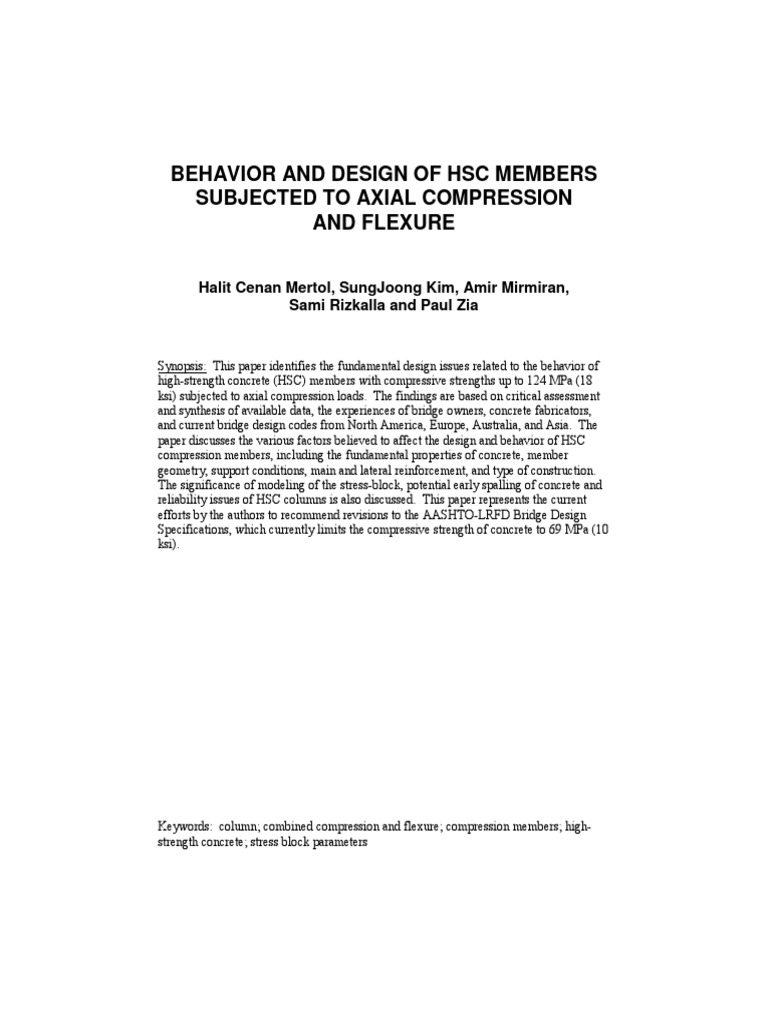 BEHAVIOR AND DESIGN OF HSC MEMBERS SUBJECTED TO AXIAL COMPRESSION AND FLEXURE

Halit Cenan Mertol, SungJoong Kim, Amir Mirmiran, Sami Rizkalla and Paul Zia

Synopsis: This paper identifies the fundamental design issues related to the behavior of high-strength concrete (HSC) members with compressive strengths up to 124 MPa (18 ksi) subjected to axial compression loads. The findings are based on critical assessment and synthesis of available data, the experiences of bridge owners, concrete fabricators, and current bridge design codes from North America, Europe, Australia, and Asia. The paper discusses the various factors believed to affect the design and behavior of HSC compression members, including the fundamental properties of concrete, member geometry, support conditions, main and lateral reinforcement, and type of construction. The significance of modeling of the stress-block, potential early spalling of concrete and reliability issues of HSC columns is also discussed. This paper represents the current efforts by the authors to recommend revisions to the AASHTO-LRFD Bridge Design Specifications, which currently limits the compressive strength of concrete to 69 MPa (10 ksi).

Keywords: column; combined compression and flexure; compression members; high-strength concrete; stress block parameters